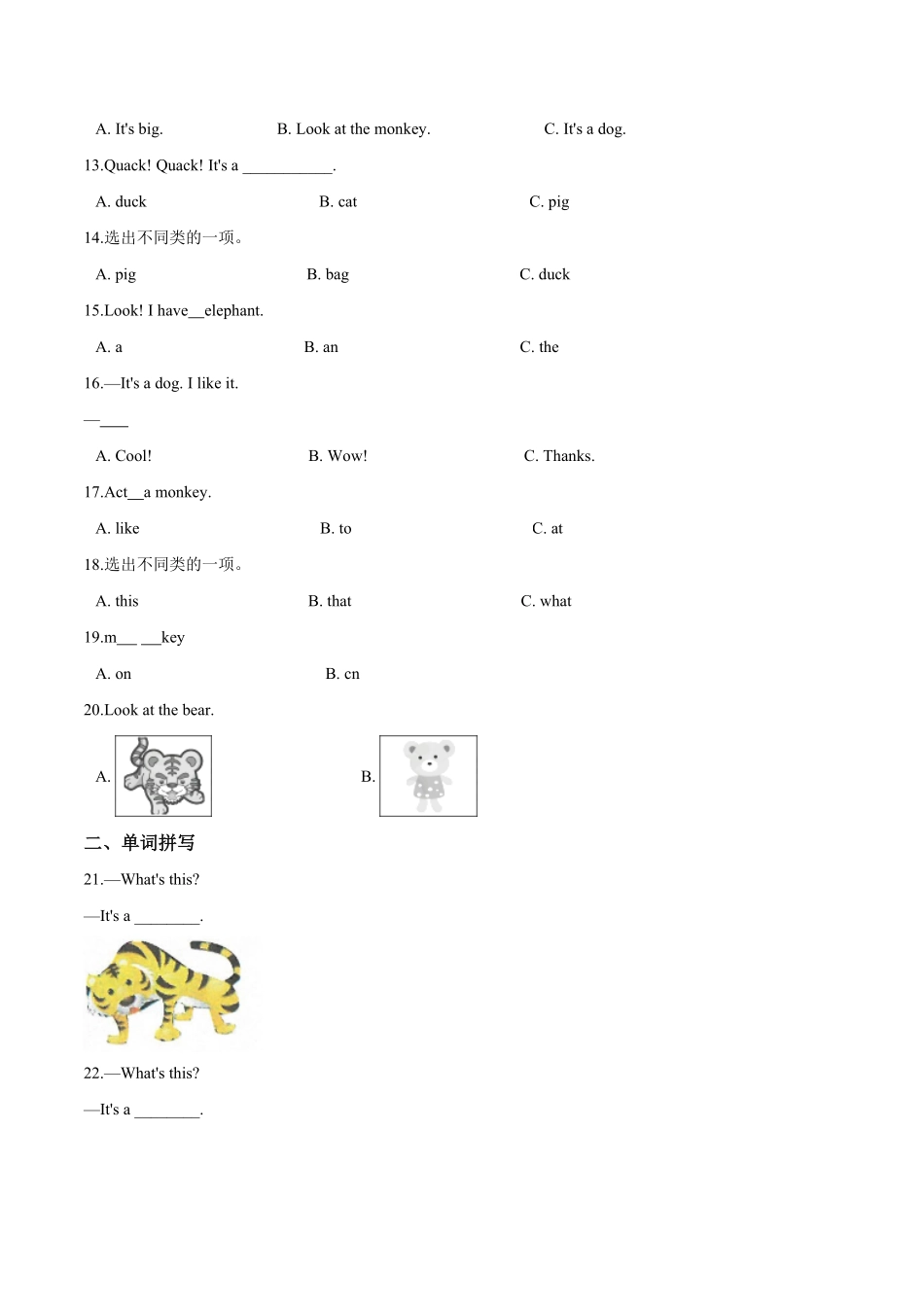 A. It's big.　　B. Look at the monkey.　　C. It's a dog.

13.Quack! Quack! It's a ___________.

A. duck　　B. cat　　C. pig

14.选出不同类的一项。

A. pig　　B. bag　　C. duck

15.Look! I have__elephant.

A. a　　B. an　　C. the

16.—It's a dog. I like it.

—____

A. Cool!　　B. Wow!　　C. Thanks.

17.Act__a monkey.

A. like　　B. to　　C. at

18.选出不同类的一项。

A. this　　B. that　　C. what

19.m___ ___key

A. on　　B. cn

20.Look at the bear.

A.　　B.

二、单词拼写

21.—What's this?

—It's a ________.

22.—What's this?

—It's a ________.